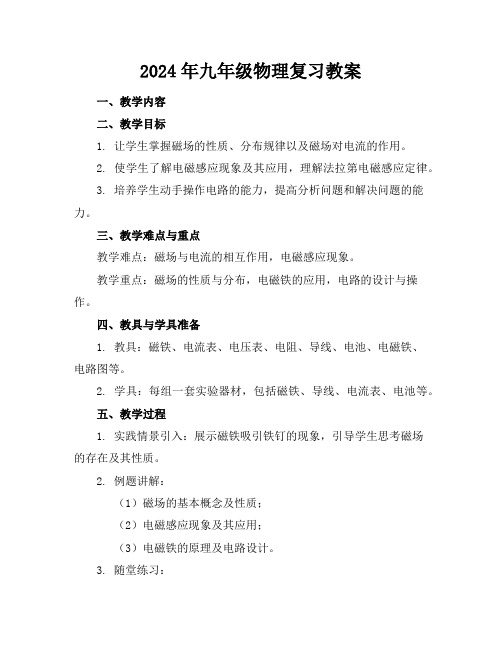 2024年九年级物理复习教案

一、教学内容

二、教学目标

1. 让学生掌握磁场的性质、分布规律以及磁场对电流的作用。

2. 使学生了解电磁感应现象及其应用，理解法拉第电磁感应定律。

3. 培养学生动手操作电路的能力，提高分析问题和解决问题的能力。

三、教学难点与重点

教学难点：磁场与电流的相互作用，电磁感应现象。

教学重点：磁场的性质与分布，电磁铁的应用，电路的设计与操作。

四、教具与学具准备

1. 教具：磁铁、电流表、电压表、电阻、导线、电池、电磁铁、电路图等。

2. 学具：每组一套实验器材，包括磁铁、导线、电流表、电池等。

五、教学过程

1. 实践情景引入：展示磁铁吸引铁钉的现象，引导学生思考磁场的存在及其性质。

2. 例题讲解：

（1）磁场的基本概念及性质；

（2）电磁感应现象及其应用；

（3）电磁铁的原理及电路设计。

3. 随堂练习：